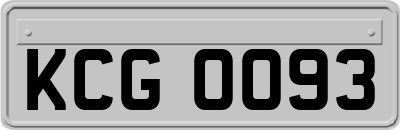 KCG 0093